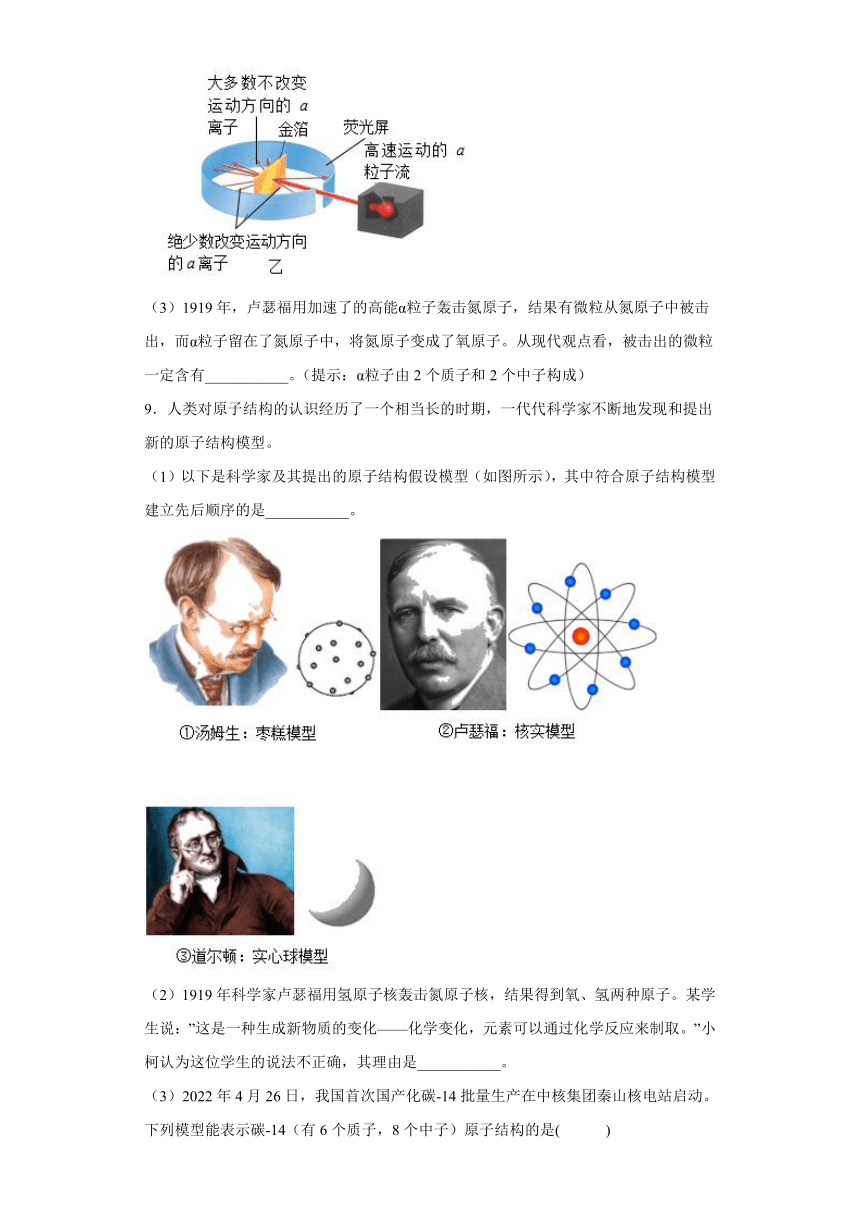 大多数不改变运动方向的 α 离子

金箔

荧光屏

高速运动的 α 粒子流

绝少数改变运动方向的 α 离子

乙

（3）1919 年，卢瑟福用加速了的高能α粒子轰击氮原子，结果有微粒从氮原子中被击出，而α粒子留在了氮原子中，将氮原子变成了氧原子。从现代观点看，被击出的微粒一定含有___________。（提示：α粒子由 2 个质子和 2 个中子构成）

9．人类对原子结构的认识经历了一个相当长的时期，一代代科学家不断地发现和提出新的原子结构模型。

（1）以下是科学家及其提出的原子结构假设模型（如图所示），其中符合原子结构模型建立先后顺序的是___________。

①汤姆生：枣糕模型

②卢瑟福：核实模型

③道尔顿：实心球模型

（2）1919 年科学家卢瑟福用氢原子核轰击氮原子核，结果得到氧、氢两种原子。某学生说：”这是一种生成新物质的变化——化学变化，元素可以通过化学反应来制取。”小柯认为这位学生的说法不正确，其理由是___________。

（3）2022 年 4 月 26 日，我国首次国产化碳-14 批量生产在中核集团秦山核电站启动。下列模型能表示碳-14（有 6 个质子，8 个中子）原子结构的是(　　)